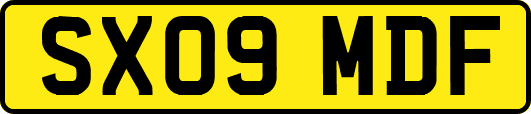 SX09 MDF